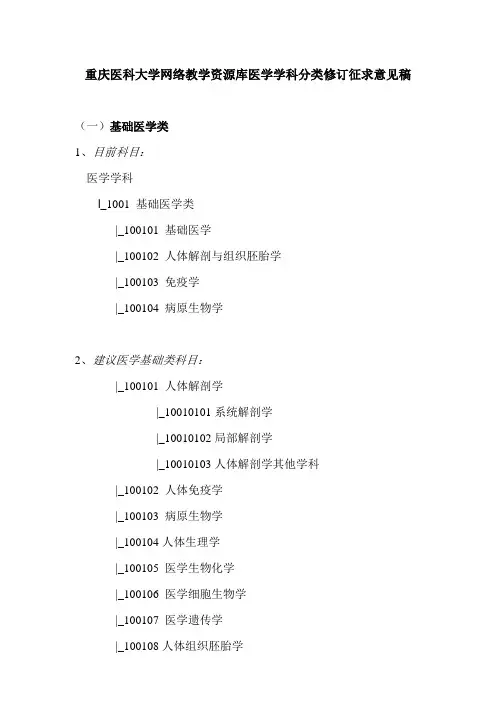 重庆医科大学网络教学资源库医学学科分类修订征求意见稿

（一）基础医学类

1、目前科目：

医学学科

|_1001 基础医学类

|_100101 基础医学

|_100102 人体解剖与组织胚胎学

|_100103 免疫学

|_100104 病原生物学

2、建议医学基础类科目：

|_100101 人体解剖学

|_10010101 系统解剖学

|_10010102 局部解剖学

|_10010103 人体解剖学其他学科

|_100102 人体免疫学

|_100103 病原生物学

|_100104 人体生理学

|_100105 医学生物化学

|_100106 医学细胞生物学

|_100107 医学遗传学

|_100108 人体组织胚胎学